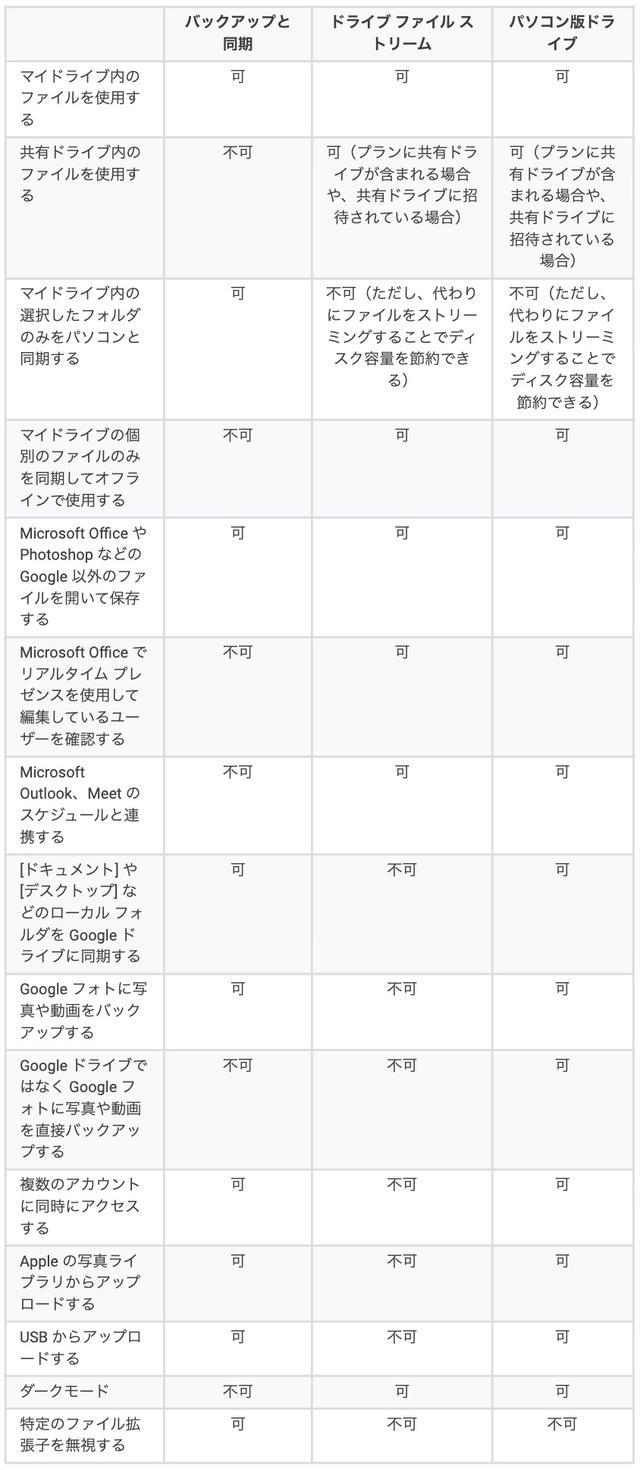 |  | バックアップと同期 | ドライブ ファイル ストリーム | パソコン版ドライブ |
|---|---|---|---|
| マイドライブ内のファイルを使用する | 可 | 可 | 可 |
| 共有ドライブ内のファイルを使用する | 不可 | 可（プランに共有ドライブが含まれる場合や、共有ドライブに招待されている場合） | 可（プランに共有ドライブが含まれる場合や、共有ドライブに招待されている場合） |
| マイドライブ内の選択したフォルダのみをパソコンと同期する | 可 | 不可（ただし、代わりにファイルをストリーミングすることでディスク容量を節約できる） | 不可（ただし、代わりにファイルをストリーミングすることでディスク容量を節約できる） |
| マイドライブの個別のファイルのみを同期してオフラインで使用する | 不可 | 可 | 可 |
| Microsoft Office や Photoshop などの Google 以外のファイルを開いて保存する | 可 | 可 | 可 |
| Microsoft Office でリアルタイム プレゼンスを使用して編集しているユーザーを確認する | 不可 | 可 | 可 |
| Microsoft Outlook、Meet のスケジュールと連携する | 不可 | 可 | 可 |
| [ドキュメント] や [デスクトップ] などのローカル フォルダを Google ドライブに同期する | 可 | 不可 | 可 |
| Google フォトに写真や動画をバックアップする | 可 | 不可 | 可 |
| Google ドライブではなく Google フォトに写真や動画を直接バックアップする | 不可 | 不可 | 可 |
| 複数のアカウントに同時にアクセスする | 可 | 不可 | 可 |
| Apple の写真ライブラリからアップロードする | 可 | 不可 | 可 |
| USB からアップロードする | 可 | 不可 | 可 |
| ダークモード | 不可 | 可 | 可 |
| 特定のファイル拡張子を無視する | 可 | 不可 | 不可 |